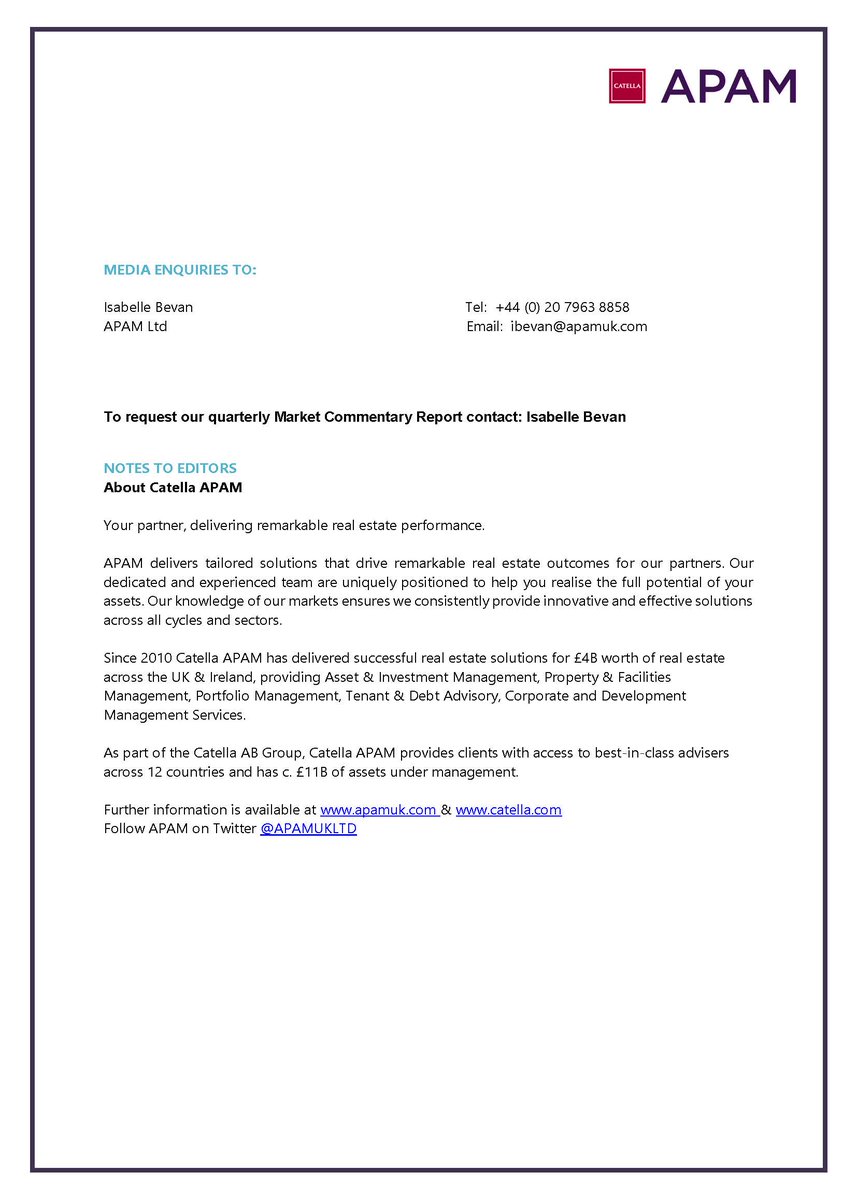 CATELLA APAM

MEDIA ENQUIRIES TO:

Isabelle Bevan
APAM Ltd

Tel: +44 (0) 20 7963 8858
Email: ibevan@apamuk.com

To request our quarterly Market Commentary Report contact: Isabelle Bevan

NOTES TO EDITORS
About Catella APAM

Your partner, delivering remarkable real estate performance.

APAM delivers tailored solutions that drive remarkable real estate outcomes for our partners. Our dedicated and experienced team are uniquely positioned to help you realise the full potential of your assets. Our knowledge of our markets ensures we consistently provide innovative and effective solutions across all cycles and sectors.

Since 2010 Catella APAM has delivered successful real estate solutions for £4B worth of real estate across the UK & Ireland, providing Asset & Investment Management, Property & Facilities Management, Portfolio Management, Tenant & Debt Advisory, Corporate and Development Management Services.

As part of the Catella AB Group, Catella APAM provides clients with access to best-in-class advisers across 12 countries and has c. £11B of assets under management.

Further information is available at www.apamuk.com & www.catella.com
Follow APAM on Twitter @APAMUKLTD